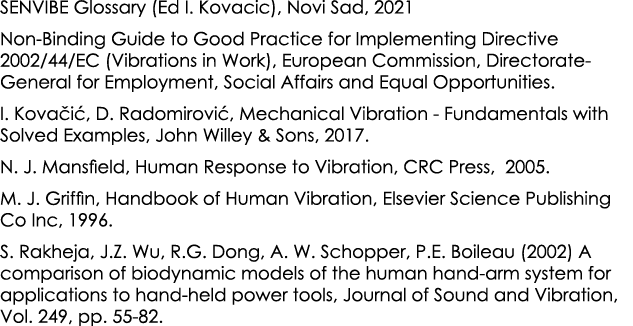 SENVIBE Glossary (Ed I. Kovacic), Novi Sad, 2021

Non-Binding Guide to Good Practice for Implementing Directive 2002/44/EC (Vibrations in Work), European Commission, Directorate-General for Employment, Social Affairs and Equal Opportunities.

I. Kovačić, D. Radomirović, Mechanical Vibration - Fundamentals with Solved Examples, John Willey & Sons, 2017.

N. J. Mansfield, Human Response to Vibration, CRC Press, 2005.

M. J. Griffin, Handbook of Human Vibration, Elsevier Science Publishing Co Inc, 1996.

S. Rakheja, J.Z. Wu, R.G. Dong, A. W. Schopper, P.E. Boileau (2002) A comparison of biodynamic models of the human hand-arm system for applications to hand-held power tools, Journal of Sound and Vibration, Vol. 249, pp. 55-82.